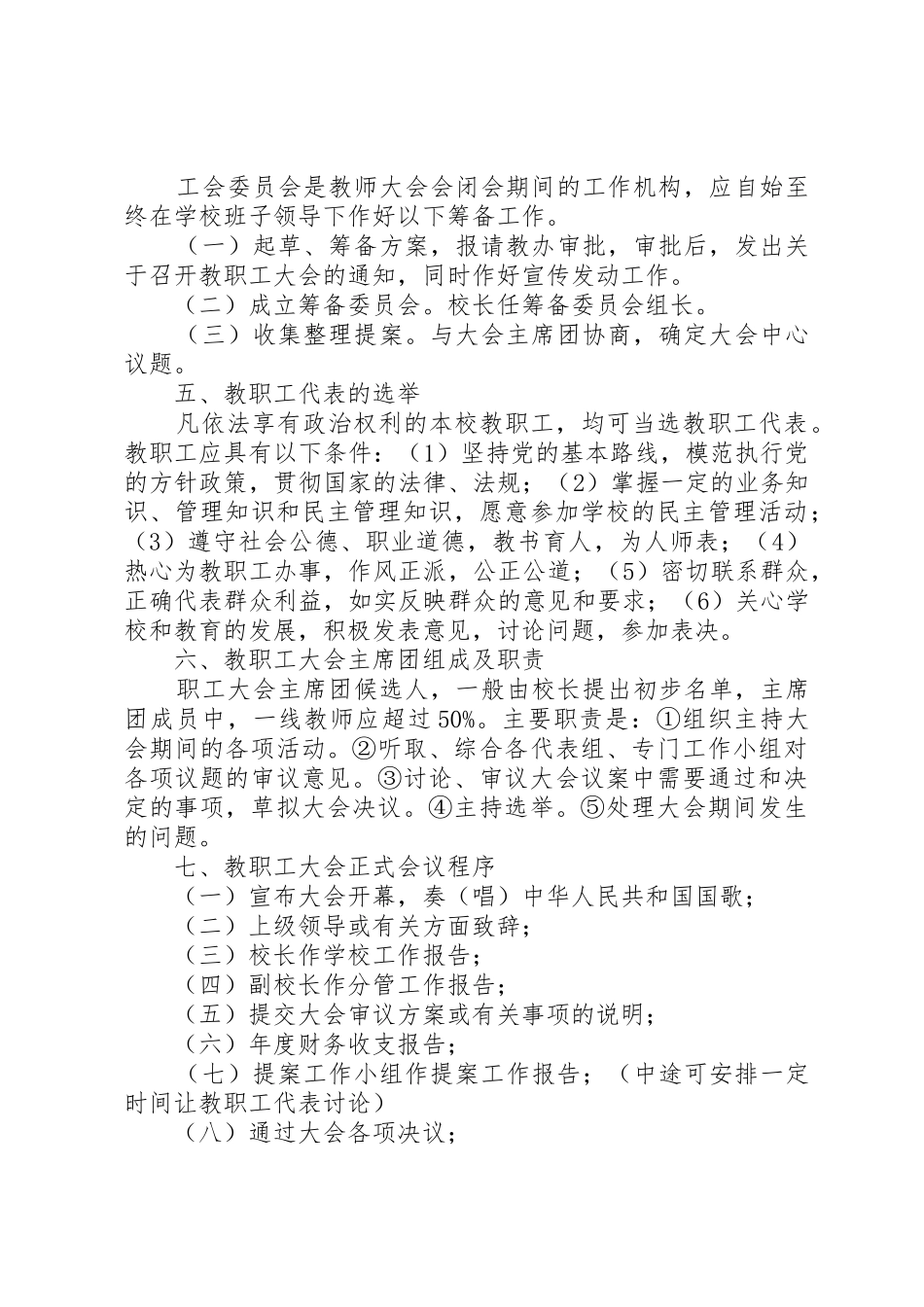 工会委员会是教师大会会闭会期间的工作机构，应自始至终在学校班子领导下作好以下筹备工作。

（一）起草、筹备方案，报请教办审批，审批后，发出关于召开教职工大会的通知，同时作好宣传发动工作。

（二）成立筹备委员会。校长任筹备委员会组长。

（三）收集整理提案。与大会主席团协商，确定大会中心议题。

五、教职工代表的选举

凡依法享有政治权利的本校教职工，均可当选教职工代表。教职工应具有以下条件：（1）坚持党的基本路线，模范执行党的方针政策，贯彻国家的法律、法规；（2）掌握一定的业务知识、管理知识和民主管理知识，愿意参加学校的民主管理活动；（3）遵守社会公德、职业道德，教书育人，为人师表；（4）热心为教职工办事，作风正派，公正公道；（5）密切联系群众，正确代表群众利益，如实反映群众的意见和要求；（6）关心学校和教育的发展，积极发表意见，讨论问题，参加表决。

六、教职工大会主席团组成及职责

职工大会主席团候选人，一般由校长提出初步名单，主席团成员中，一线教师应超过50%。主要职责是：①组织主持大会期间的各项活动。②听取、综合各代表组、专门工作小组对各项议题的审议意见。③讨论、审议大会议案中需要通过和决定的事项，草拟大会决议。④主持选举。⑤处理大会期间发生的问题。

七、教职工大会正式会议程序

（一）宣布大会开幕，奏（唱）中华人民共和国国歌；

（二）上级领导或有关方面致辞；

（三）校长作学校工作报告；

（四）副校长作分管工作报告；

（五）提交大会审议方案或有关事项的说明；

（六）年度财务收支报告；

（七）提案工作小组作提案工作报告；（中途可安排一定时间让教职工代表讨论）

（八）通过大会各项决议；